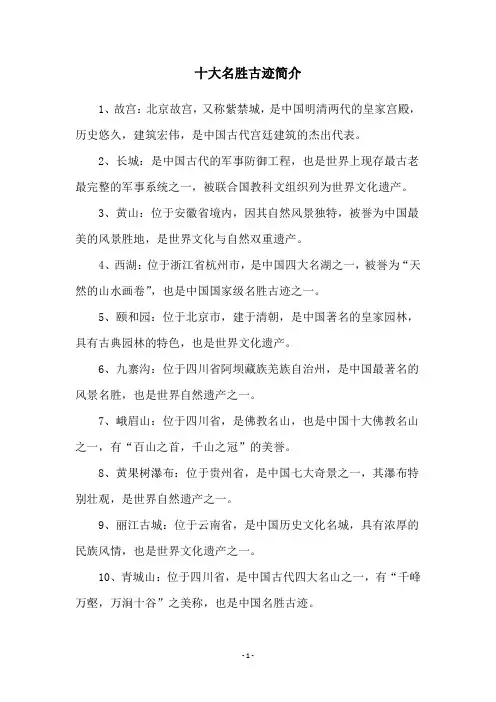 十大名胜古迹简介

1、故宫：北京故宫，又称紫禁城，是中国明清两代的皇家宫殿，历史悠久，建筑宏伟，是中国古代宫廷建筑的杰出代表。

2、长城：是中国古代的军事防御工程，也是世界上现存最古老最完整的军事系统之一，被联合国教科文组织列为世界文化遗产。

3、黄山：位于安徽省境内，因其自然风景独特，被誉为中国最美的风景胜地，是世界文化与自然双重遗产。

4、西湖：位于浙江省杭州市，是中国四大名湖之一，被誉为“天然的山水画卷”，也是中国国家级名胜古迹之一。

5、颐和园：位于北京市，建于清朝，是中国著名的皇家园林，具有古典园林的特色，也是世界文化遗产。

6、九寨沟：位于四川省阿坝藏族羌族自治州，是中国最著名的风景名胜，也是世界自然遗产之一。

7、峨眉山：位于四川省，是佛教名山，也是中国十大佛教名山之一，有“百山之首，千山之冠”的美誉。

8、黄果树瀑布：位于贵州省，是中国七大奇景之一，其瀑布特别壮观，是世界自然遗产之一。

9、丽江古城：位于云南省，是中国历史文化名城，具有浓厚的民族风情，也是世界文化遗产之一。

10、青城山：位于四川省，是中国古代四大名山之一，有“千峰万壑，万涧十谷”之美称，也是中国名胜古迹。

- 1 -